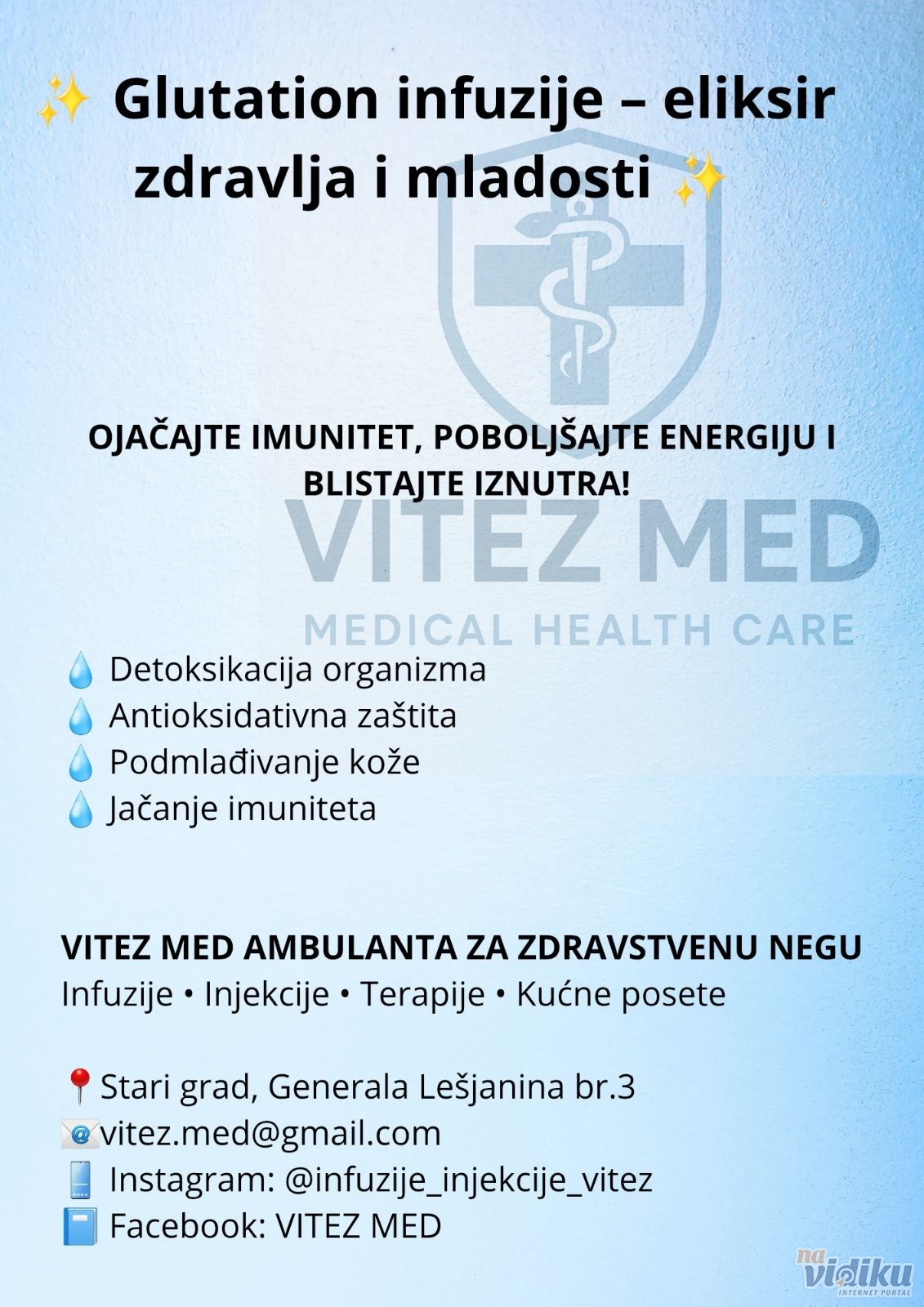 ✨ Glutation infuzije – eliksir zdravlja i mladosti ✨

OJAČAJTE IMUNITET, POBOLJŠAJTE ENERGIJU I BLISTAJTE IZNUTRA!

VITEZ MED
MEDICAL HEALTH CARE

💧 Detoksikacija organizma
💧 Antioksidativna zaštita
💧 Podmlađivanje kože
💧 Jačanje imuniteta

VITEZ MED AMBULANTA ZA ZDRAVSTVENU NEGU
Infuzije • Injekcije • Terapije • Kućne posete

📍Stari grad, Generala Lešjanina br.3
📧vitez.med@gmail.com
📱 Instagram: @infuzije_injekcije_vitez
📘 Facebook: VITEZ MED

na vidiku INTERNET PORTAL